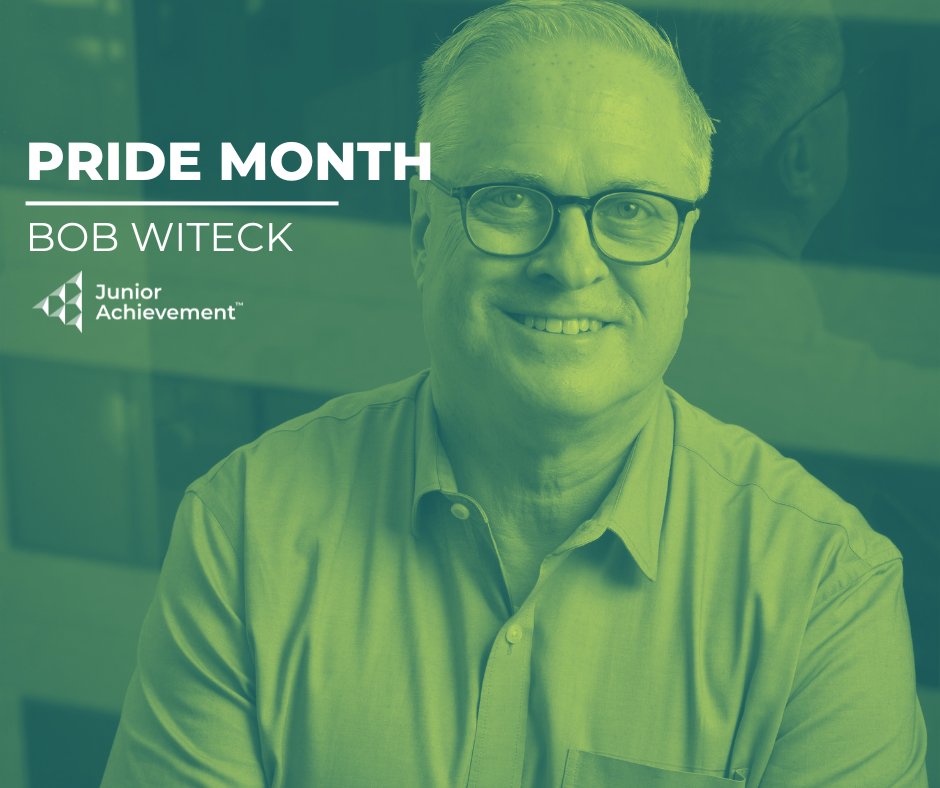 PRIDE MONTH

BOB WITECK

Junior Achievement™